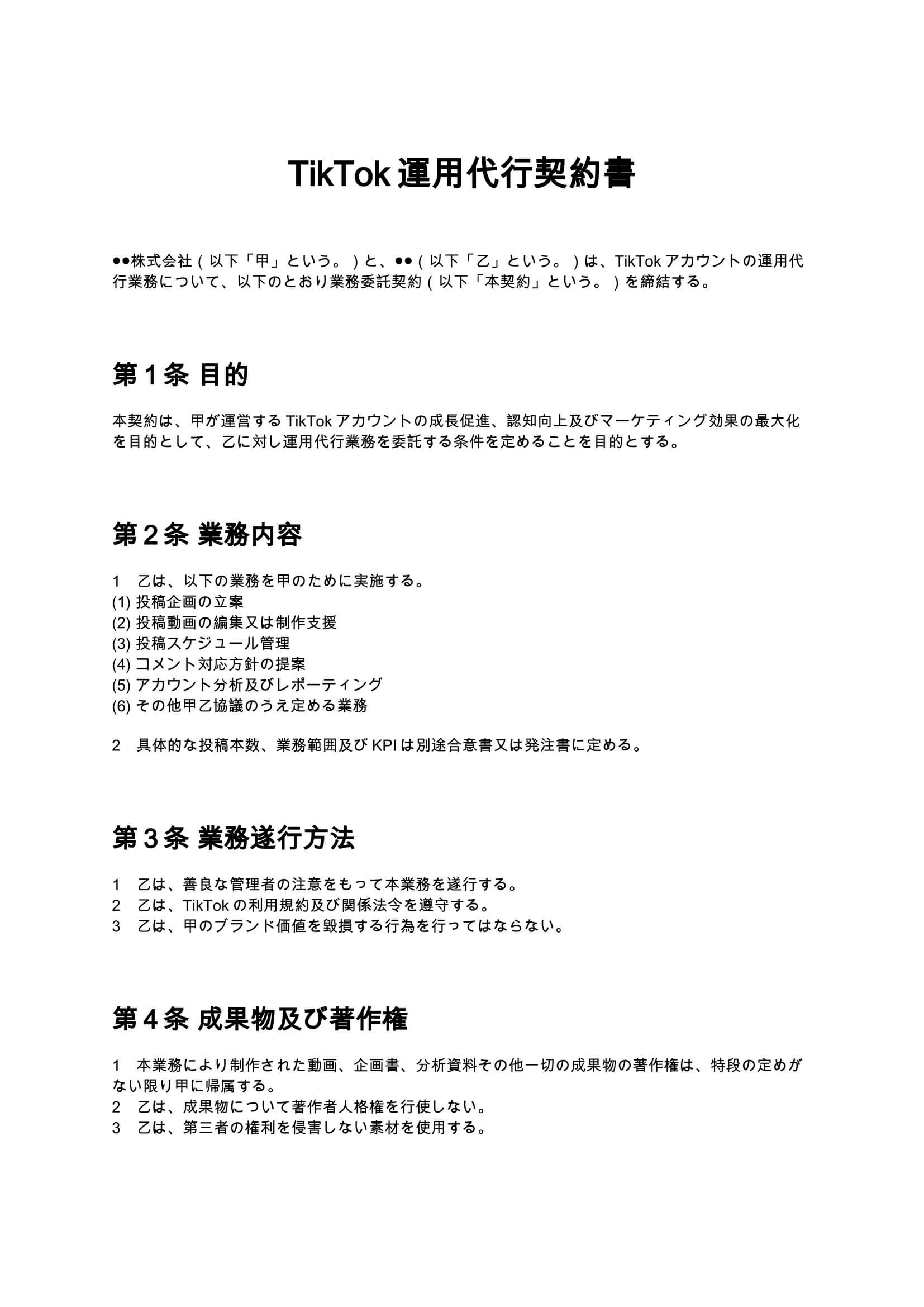 TikTok 運用代行契約書

●●株式会社（以下「甲」という。）と、●●（以下「乙」という。）は、TikTok アカウントの運用代行業務について、以下のとおり業務委託契約（以下「本契約」という。）を締結する。

第 1 条 目的

本契約は、甲が運営する TikTok アカウントの成長促進、認知向上及びマーケティング効果の最大化を目的として、乙に対し運用代行業務を委託する条件を定めることを目的とする。

第 2 条 業務内容

1　乙は、以下の業務を甲のために実施する。
(1) 投稿企画の立案
(2) 投稿動画の編集又は制作支援
(3) 投稿スケジュール管理
(4) コメント対応方針の提案
(5) アカウント分析及びレポーティング
(6) その他甲乙協議のうえ定める業務

2　具体的な投稿本数、業務範囲及び KPI は別途合意書又は発注書に定める。

第 3 条 業務遂行方法

1　乙は、善良な管理者の注意をもって本業務を遂行する。
2　乙は、TikTok の利用規約及び関係法令を遵守する。
3　乙は、甲のブランド価値を毀損する行為を行ってはならない。

第 4 条 成果物及び著作権

1　本業務により制作された動画、企画書、分析資料その他一切の成果物の著作権は、特段の定めがない限り甲に帰属する。
2　乙は、成果物について著作者人格権を行使しない。
3　乙は、第三者の権利を侵害しない素材を使用する。